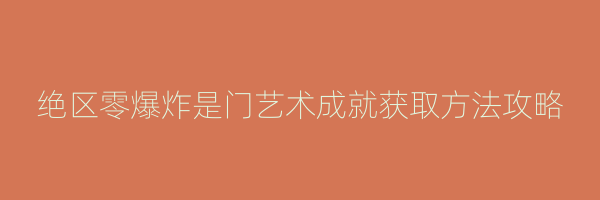 绝区零爆炸是门艺术成就获取方法攻略